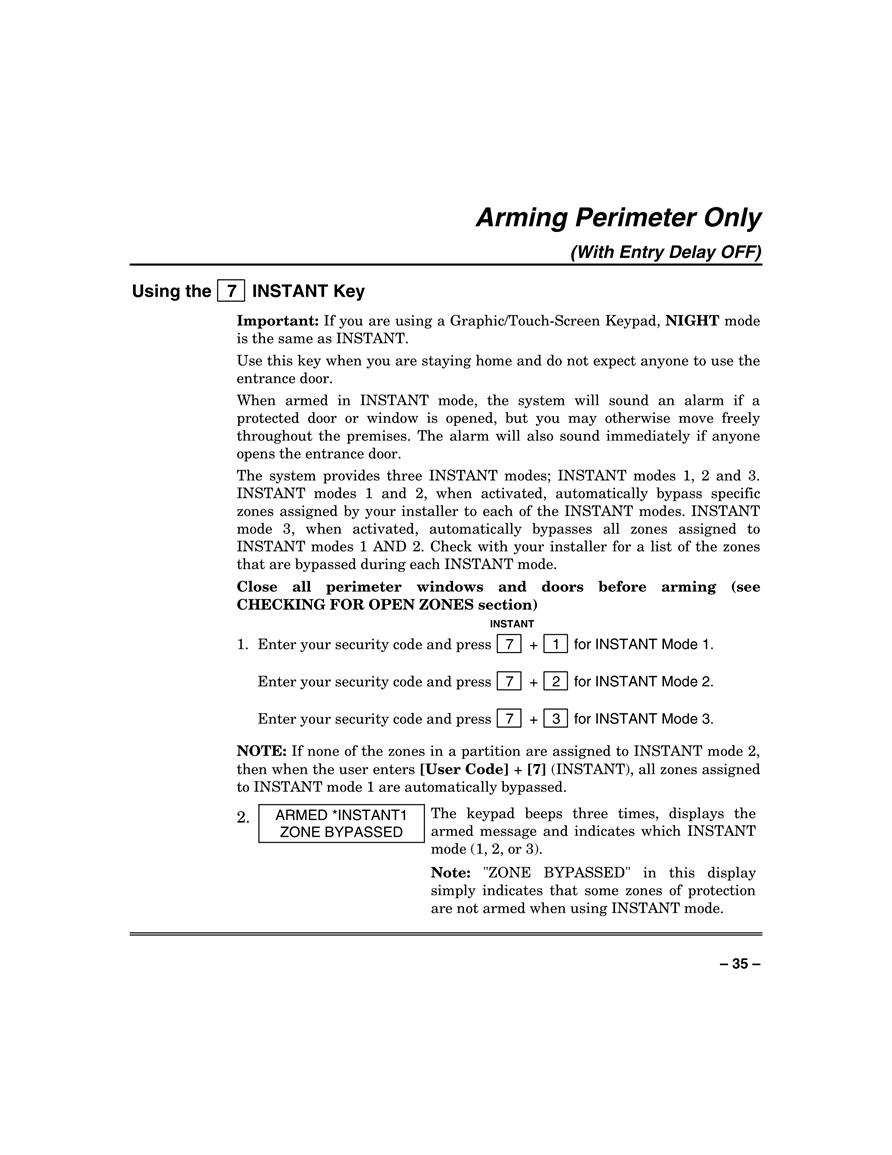 Arming Perimeter Only

(With Entry Delay OFF)

Using the 7 INSTANT Key

Important: If you are using a Graphic/Touch-Screen Keypad, NIGHT mode is the same as INSTANT.

Use this key when you are staying home and do not expect anyone to use the entrance door.

When armed in INSTANT mode, the system will sound an alarm if a protected door or window is opened, but you may otherwise move freely throughout the premises. The alarm will also sound immediately if anyone opens the entrance door.

The system provides three INSTANT modes; INSTANT modes 1, 2 and 3. INSTANT modes 1 and 2, when activated, automatically bypass specific zones assigned by your installer to each of the INSTANT modes. INSTANT mode 3, when activated, automatically bypasses all zones assigned to INSTANT modes 1 AND 2. Check with your installer for a list of the zones that are bypassed during each INSTANT mode.

Close all perimeter windows and doors before arming (see CHECKING FOR OPEN ZONES section)

INSTANT

1. Enter your security code and press 7 + 1 for INSTANT Mode 1.

Enter your security code and press 7 + 2 for INSTANT Mode 2.

Enter your security code and press 7 + 3 for INSTANT Mode 3.

NOTE: If none of the zones in a partition are assigned to INSTANT mode 2, then when the user enters [User Code] + [7] (INSTANT), all zones assigned to INSTANT mode 1 are automatically bypassed.

2. ARMED *INSTANT1 ZONE BYPASSED

The keypad beeps three times, displays the armed message and indicates which INSTANT mode (1, 2, or 3).

Note: "ZONE BYPASSED" in this display simply indicates that some zones of protection are not armed when using INSTANT mode.

– 35 –